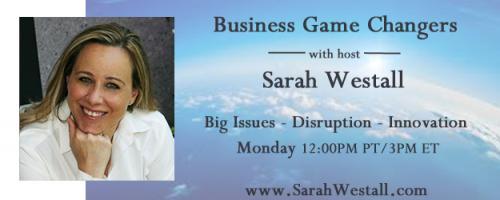 Business Game Changers

with host

Sarah Westall

Big Issues - Disruption - Innovation

Monday 12:00PM PT/3PM ET

www.SarahWestall.com